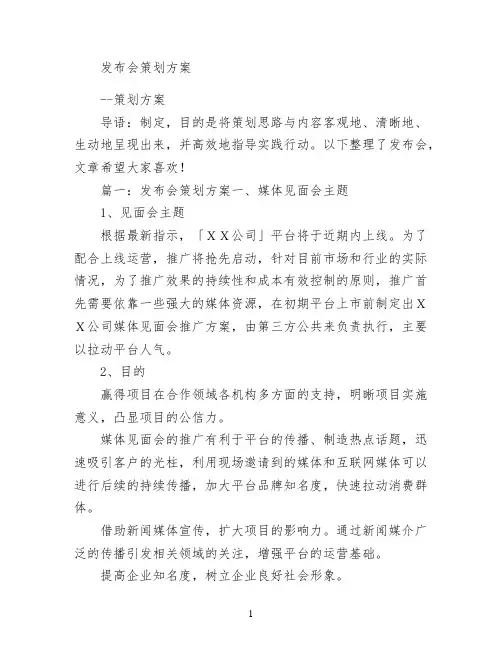 发布会策划方案

--策划方案

导语：制定，目的是将策划思路与内容客观地、清晰地、生动地呈现出来，并高效地指导实践行动。以下整理了发布会，文章希望大家喜欢！

篇一：发布会策划方案一、媒体见面会主题

1、见面会主题

根据最新指示，「ＸＸ公司」平台将于近期内上线。为了配合上线运营，推广将抢先启动，针对目前市场和行业的实际情况，为了推广效果的持续性和成本有效控制的原则，推广首先需要依靠一些强大的媒体资源，在初期平台上市前制定出ＸＸ公司媒体见面会推广方案，由第三方公共来负责执行，主要以拉动平台人气。

2、目的

赢得项目在合作领域各机构多方面的支持，明晰项目实施意义，凸显项目的公信力。

媒体见面会的推广有利于平台的传播、制造热点话题，迅速吸引客户的光柱，利用现场邀请到的媒体和互联网媒体可以进行后续的持续传播，加大平台品牌知名度，快速拉动消费群体。

借助新闻媒体宣传，扩大项目的影响力。通过新闻媒介广泛的传播引发相关领域的关注，增强平台的运营基础。

提高企业知名度，树立企业良好社会形象。

1